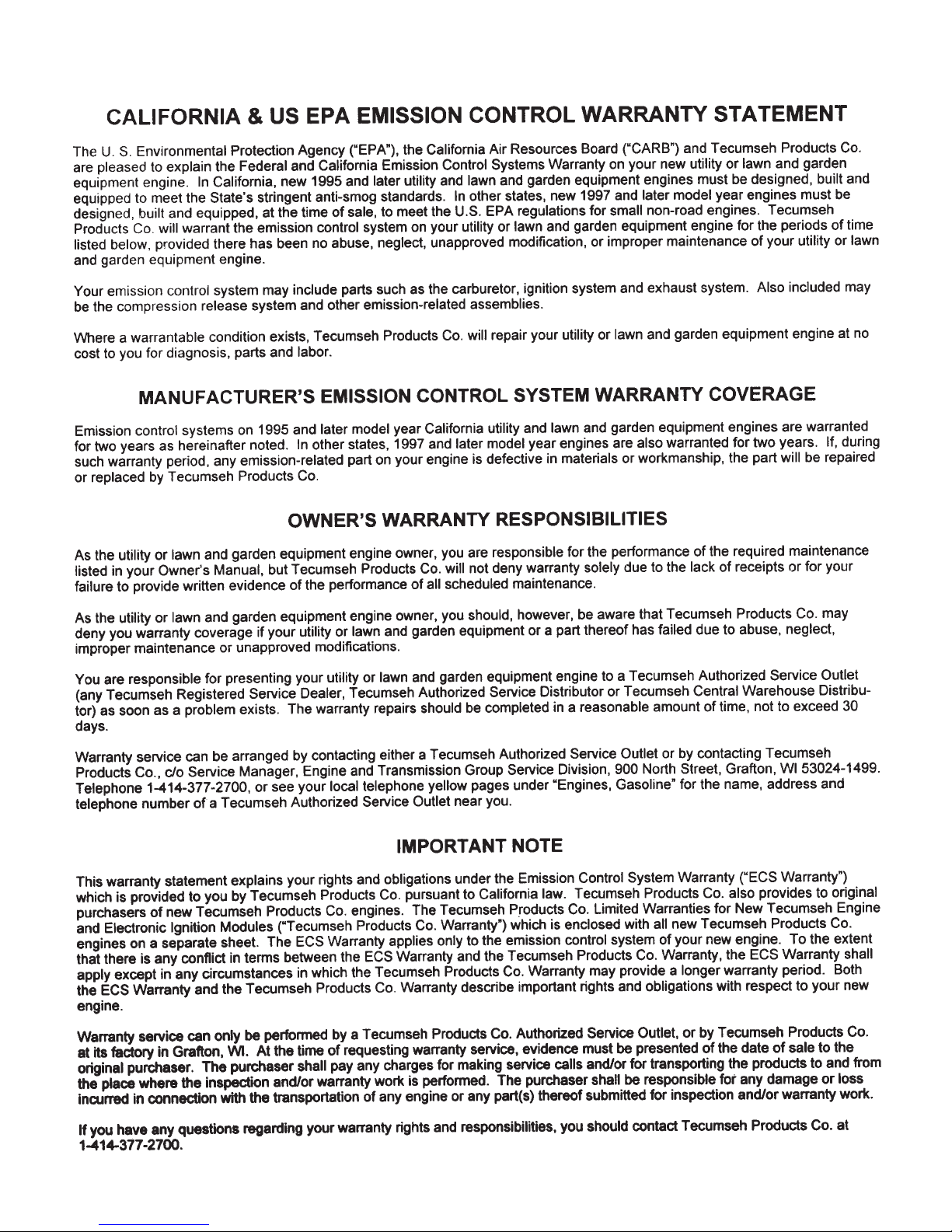 CALIFORNIA & US EPA EMISSION CONTROL WARRANTY STATEMENT

The U. S. Environmental Protection Agency ("EPA"), the California Air Resources Board ("CARB") and Tecumseh Products Co. are pleased to explain the Federal and California Emission Control Systems Warranty on your new utility or lawn and garden equipment engine. In California, new 1995 and later utility and lawn and garden equipment engines must be designed, built and equipped to meet the State's stringent anti-smog standards. In other states, new 1997 and later model year engines must be designed, built and equipped, at the time of sale, to meet the U.S. EPA regulations for small non-road engines. Tecumseh Products Co. will warrant the emission control system on your utility or lawn and garden equipment engine for the periods of time listed below, provided there has been no abuse, neglect, unapproved modification, or improper maintenance of your utility or lawn and garden equipment engine.

Your emission control system may include parts such as the carburetor, ignition system and exhaust system. Also included may be the compression release system and other emission-related assemblies.

Where a warrantable condition exists, Tecumseh Products Co. will repair your utility or lawn and garden equipment engine at no cost to you for diagnosis, parts and labor.

MANUFACTURER'S EMISSION CONTROL SYSTEM WARRANTY COVERAGE

Emission control systems on 1995 and later model year California utility and lawn and garden equipment engines are warranted for two years as hereinafter noted. In other states, 1997 and later model year engines are also warranted for two years. If, during such warranty period, any emission-related part on your engine is defective in materials or workmanship, the part will be repaired or replaced by Tecumseh Products Co.

OWNER'S WARRANTY RESPONSIBILITIES

As the utility or lawn and garden equipment engine owner, you are responsible for the performance of the required maintenance listed in your Owner's Manual, but Tecumseh Products Co. will not deny warranty solely due to the lack of receipts or for your failure to provide written evidence of the performance of all scheduled maintenance.

As the utility or lawn and garden equipment engine owner, you should, however, be aware that Tecumseh Products Co. may deny you warranty coverage if your utility or lawn and garden equipment or a part thereof has failed due to abuse, neglect, improper maintenance or unapproved modifications.

You are responsible for presenting your utility or lawn and garden equipment engine to a Tecumseh Authorized Service Outlet (any Tecumseh Registered Service Dealer, Tecumseh Authorized Service Distributor or Tecumseh Central Warehouse Distributor) as soon as a problem exists. The warranty repairs should be completed in a reasonable amount of time, not to exceed 30 days.

Warranty service can be arranged by contacting either a Tecumseh Authorized Service Outlet or by contacting Tecumseh Products Co., c/o Service Manager, Engine and Transmission Group Service Division, 900 North Street, Grafton, WI 53024-1499. Telephone 1-414-377-2700, or see your local telephone yellow pages under "Engines, Gasoline" for the name, address and telephone number of a Tecumseh Authorized Service Outlet near you.

IMPORTANT NOTE

This warranty statement explains your rights and obligations under the Emission Control System Warranty ("ECS Warranty") which is provided to you by Tecumseh Products Co. pursuant to California law. Tecumseh Products Co. also provides to original purchasers of new Tecumseh Products Co. engines. The Tecumseh Products Co. Limited Warranties for New Tecumseh Engine and Electronic Ignition Modules ("Tecumseh Products Co. Warranty") which is enclosed with all new Tecumseh Products Co. engines on a separate sheet. The ECS Warranty applies only to the emission control system of your new engine. To the extent that there is any conflict in terms between the ECS Warranty and the Tecumseh Products Co. Warranty, the ECS Warranty shall apply except in any circumstances in which the Tecumseh Products Co. Warranty may provide a longer warranty period. Both the ECS Warranty and the Tecumseh Products Co. Warranty describe important rights and obligations with respect to your new engine.

Warranty service can only be performed by a Tecumseh Products Co. Authorized Service Outlet, or by Tecumseh Products Co. at its factory in Grafton, WI. At the time of requesting warranty service, evidence must be presented of the date of sale to the original purchaser. The purchaser shall pay any charges for making service calls and/or for transporting the products to and from the place where the inspection and/or warranty work is performed. The purchaser shall be responsible for any damage or loss incurred in connection with the transportation of any engine or any part(s) thereof submitted for inspection and/or warranty work.

If you have any questions regarding your warranty rights and responsibilities, you should contact Tecumseh Products Co. at 1-414-377-2700.